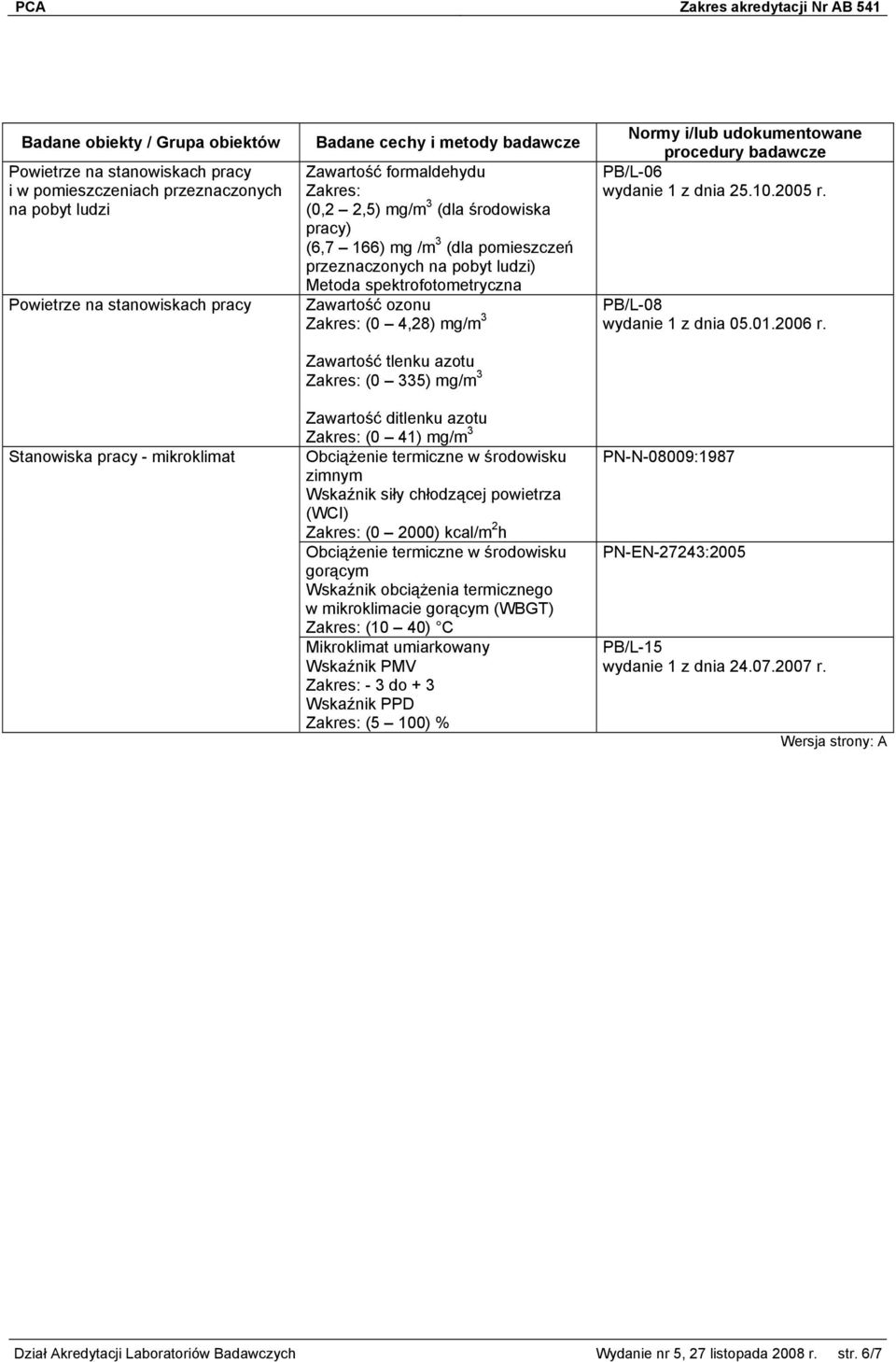 PCA Zakres akredytacji Nr AB 541

| Badane obiekty / Grupa obiektów | Badane cechy i metody badawcze | Normy i/lub udokumentowane procedury badawcze |
|---|---|---|
| Powietrze na stanowiskach pracy i w pomieszczeniach przeznaczonych na pobyt ludzi | Zawartość formaldehydu Zakres: (0,2 – 2,5) mg/m$^3$ (dla środowiska pracy) (6,7 – 166) mg /m$^3$ (dla pomieszczeń przeznaczonych na pobyt ludzi) Metoda spektrofotometryczna | PB/L-06 wydanie 1 z dnia 25.10.2005 r. |
| Powietrze na stanowiskach pracy | Zawartość ozonu Zakres: (0 – 4,28) mg/m$^3$ Zawartość tlenku azotu Zakres: (0 – 335) mg/m$^3$ Zawartość ditlenku azotu Zakres: (0 – 41) mg/m$^3$ | PB/L-08 wydanie 1 z dnia 05.01.2006 r. |
| Stanowiska pracy - mikroklimat | Obciążenie termiczne w środowisku zimnym Wskaźnik siły chłodzącej powietrza (WCI) Zakres: (0 – 2000) kcal/m$^2$h | PN-N-08009:1987 |
| | Obciążenie termiczne w środowisku gorącym Wskaźnik obciążenia termicznego w mikroklimacie gorącym (WBGT) Zakres: (10 – 40) °C | PN-EN-27243:2005 |
| | Mikroklimat umiarkowany Wskaźnik PMV Zakres: - 3 do + 3 Wskaźnik PPD Zakres: (5 – 100) % | PB/L-15 wydanie 1 z dnia 24.07.2007 r. |

Wersja strony: A

Dział Akredytacji Laboratoriów Badawczych Wydanie nr 5, 27 listopada 2008 r. str. 6/7